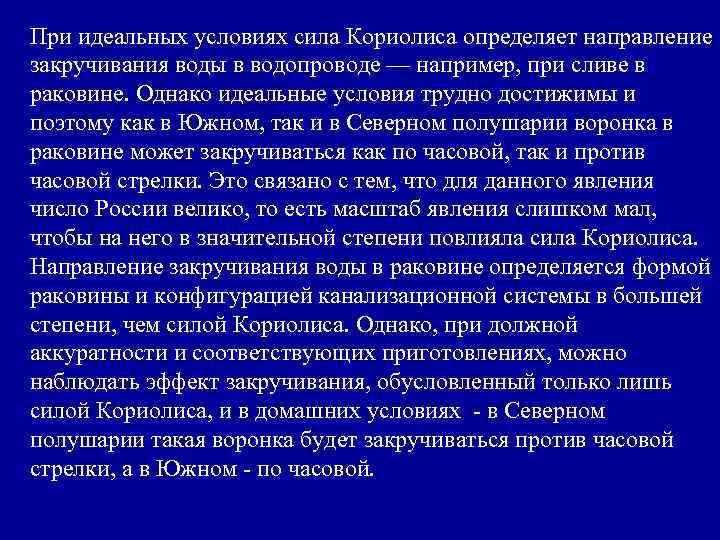 При идеальных условиях сила Кориолиса определяет направление закручивания воды в водопроводе — например, при сливе в раковине. Однако идеальные условия трудно достижимы и поэтому как в Южном, так и в Северном полушарии воронка в раковине может закручиваться как по часовой, так и против часовой стрелки. Это связано с тем, что для данного явления число России велико, то есть масштаб явления слишком мал, чтобы на него в значительной степени повлияла сила Кориолиса. Направление закручивания воды в раковине определяется формой раковины и конфигурацией канализационной системы в большей степени, чем силой Кориолиса. Однако, при должной аккуратности и соответствующих приготовлениях, можно наблюдать эффект закручивания, обусловленный только лишь силой Кориолиса, и в домашних условиях - в Северном полушарии такая воронка будет закручиваться против часовой стрелки, а в Южном - по часовой.